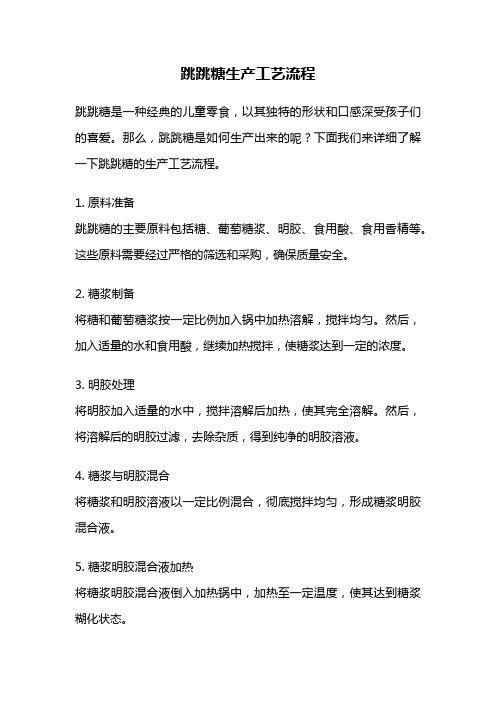 跳跳糖生产工艺流程

跳跳糖是一种经典的儿童零食，以其独特的形状和口感深受孩子们的喜爱。那么，跳跳糖是如何生产出来的呢？下面我们来详细了解一下跳跳糖的生产工艺流程。

1. 原料准备
跳跳糖的主要原料包括糖、葡萄糖浆、明胶、食用酸、食用香精等。这些原料需要经过严格的筛选和采购，确保质量安全。

2. 糖浆制备
将糖和葡萄糖浆按一定比例加入锅中加热溶解，搅拌均匀。然后，加入适量的水和食用酸，继续加热搅拌，使糖浆达到一定的浓度。

3. 明胶处理
将明胶加入适量的水中，搅拌溶解后加热，使其完全溶解。然后，将溶解后的明胶过滤，去除杂质，得到纯净的明胶溶液。

4. 糖浆与明胶混合
将糖浆和明胶溶液以一定比例混合，彻底搅拌均匀，形成糖浆明胶混合液。

5. 糖浆明胶混合液加热
将糖浆明胶混合液倒入加热锅中，加热至一定温度，使其达到糖浆糊化状态。